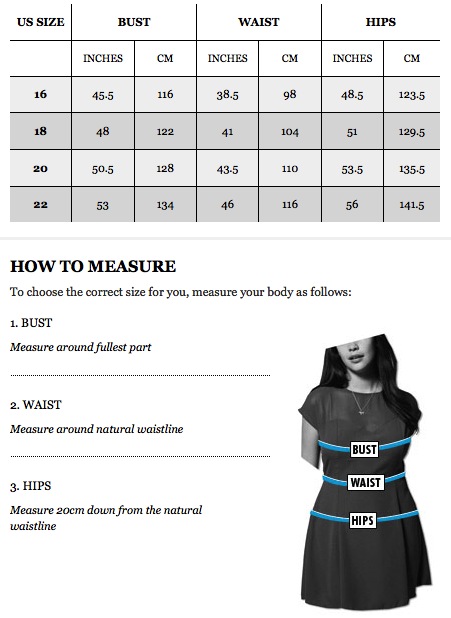 | US SIZE | BUST | | WAIST | | HIPS | |
|---|---|---|---|---|---|---|
| | INCHES | CM | INCHES | CM | INCHES | CM |
| 16 | 45.5 | 116 | 38.5 | 98 | 48.5 | 123.5 |
| 18 | 48 | 122 | 41 | 104 | 51 | 129.5 |
| 20 | 50.5 | 128 | 43.5 | 110 | 53.5 | 135.5 |
| 22 | 53 | 134 | 46 | 116 | 56 | 141.5 |

HOW TO MEASURE

To choose the correct size for you, measure your body as follows:

1. BUST

Measure around fullest part

2. WAIST

Measure around natural waistline

3. HIPS

Measure 20cm down from the natural waistline

BUST

WAIST

HIPS